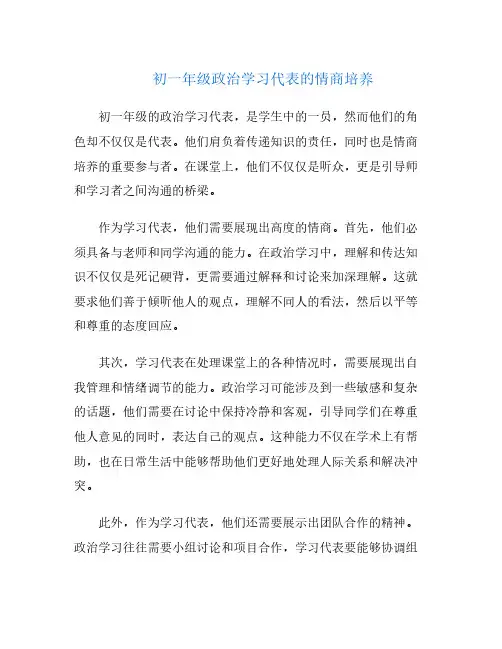 初一年级政治学习代表的情商培养

初一年级的政治学习代表，是学生中的一员，然而他们的角色却不仅仅是代表。他们肩负着传递知识的责任，同时也是情商培养的重要参与者。在课堂上，他们不仅仅是听众，更是引导师和学习者之间沟通的桥梁。

作为学习代表，他们需要展现出高度的情商。首先，他们必须具备与老师和同学沟通的能力。在政治学习中，理解和传达知识不仅仅是死记硬背，更需要通过解释和讨论来加深理解。这就要求他们善于倾听他人的观点，理解不同人的看法，然后以平等和尊重的态度回应。

其次，学习代表在处理课堂上的各种情况时，需要展现出自我管理和情绪调节的能力。政治学习可能涉及到一些敏感和复杂的话题，他们需要在讨论中保持冷静和客观，引导同学们在尊重他人意见的同时，表达自己的观点。这种能力不仅在学术上有帮助，也在日常生活中能够帮助他们更好地处理人际关系和解决冲突。

此外，作为学习代表，他们还需要展示出团队合作的精神。政治学习往往需要小组讨论和项目合作，学习代表要能够协调组